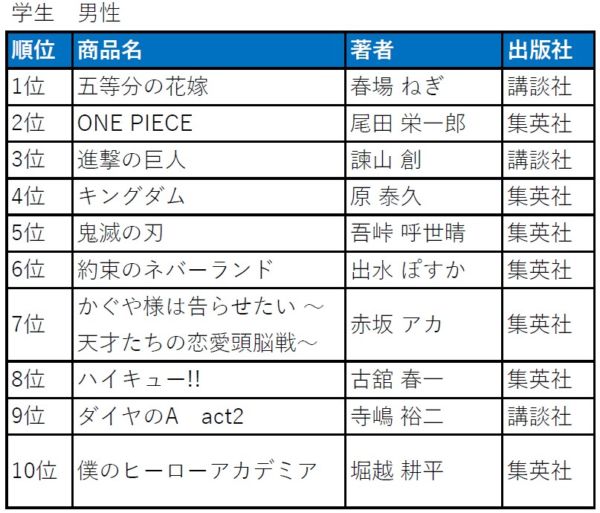 学生　男性

| 順位 | 商品名 | 著者 | 出版社 |
|---|---|---|---|
| 1位 | 五等分の花嫁 | 春場 ねぎ | 講談社 |
| 2位 | ONE PIECE | 尾田 栄一郎 | 集英社 |
| 3位 | 進撃の巨人 | 諫山 創 | 講談社 |
| 4位 | キングダム | 原 泰久 | 集英社 |
| 5位 | 鬼滅の刃 | 吾峠 呼世晴 | 集英社 |
| 6位 | 約束のネバーランド | 出水 ぽすか | 集英社 |
| 7位 | かぐや様は告らせたい ～天才たちの恋愛頭脳戦～ | 赤坂 アカ | 集英社 |
| 8位 | ハイキュー!! | 古舘 春一 | 集英社 |
| 9位 | ダイヤのA　act2 | 寺嶋 裕二 | 講談社 |
| 10位 | 僕のヒーローアカデミア | 堀越 耕平 | 集英社 |